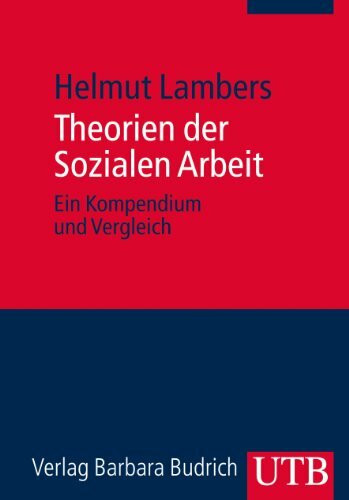 Helmut Lambers

Theorien der Sozialen Arbeit

Ein Kompendium und Vergleich

Verlag Barbara Budrich

UTB